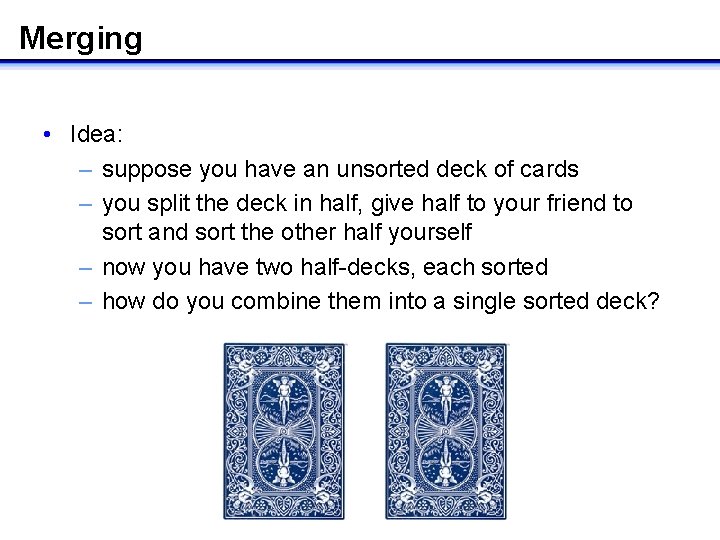 Merging

• Idea:

– suppose you have an unsorted deck of cards

– you split the deck in half, give half to your friend to sort and sort the other half yourself

– now you have two half-decks, each sorted

– how do you combine them into a single sorted deck?